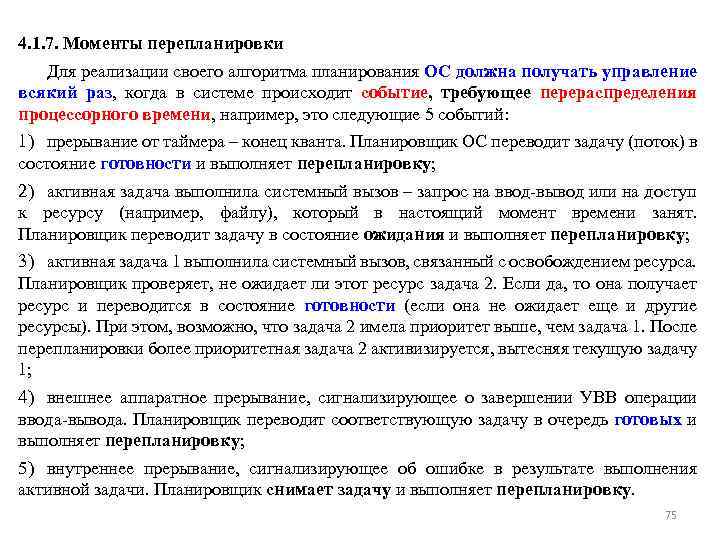 4.1.7. Моменты перепланировки

Для реализации своего алгоритма планирования ОС должна получать управление всякий раз, когда в системе происходит событие, требующее перераспределения процессорного времени, например, это следующие 5 событий:

1) прерывание от таймера – конец кванта. Планировщик ОС переводит задачу (поток) в состояние готовности и выполняет перепланировку;

2) активная задача выполнила системный вызов – запрос на ввод-вывод или на доступ к ресурсу (например, файлу), который в настоящий момент времени занят. Планировщик переводит задачу в состояние ожидания и выполняет перепланировку;

3) активная задача 1 выполнила системный вызов, связанный с освобождением ресурса. Планировщик проверяет, не ожидает ли этот ресурс задача 2. Если да, то она получает ресурс и переводится в состояние готовности (если она не ожидает еще и другие ресурсы). При этом, возможно, что задача 2 имела приоритет выше, чем задача 1. После перепланировки более приоритетная задача 2 активизируется, вытесняя текущую задачу 1;

4) внешнее аппаратное прерывание, сигнализирующее о завершении УВВ операции ввода-вывода. Планировщик переводит соответствующую задачу в очередь готовых и выполняет перепланировку;

5) внутреннее прерывание, сигнализирующее об ошибке в результате выполнения активной задачи. Планировщик снимает задачу и выполняет перепланировку.

75